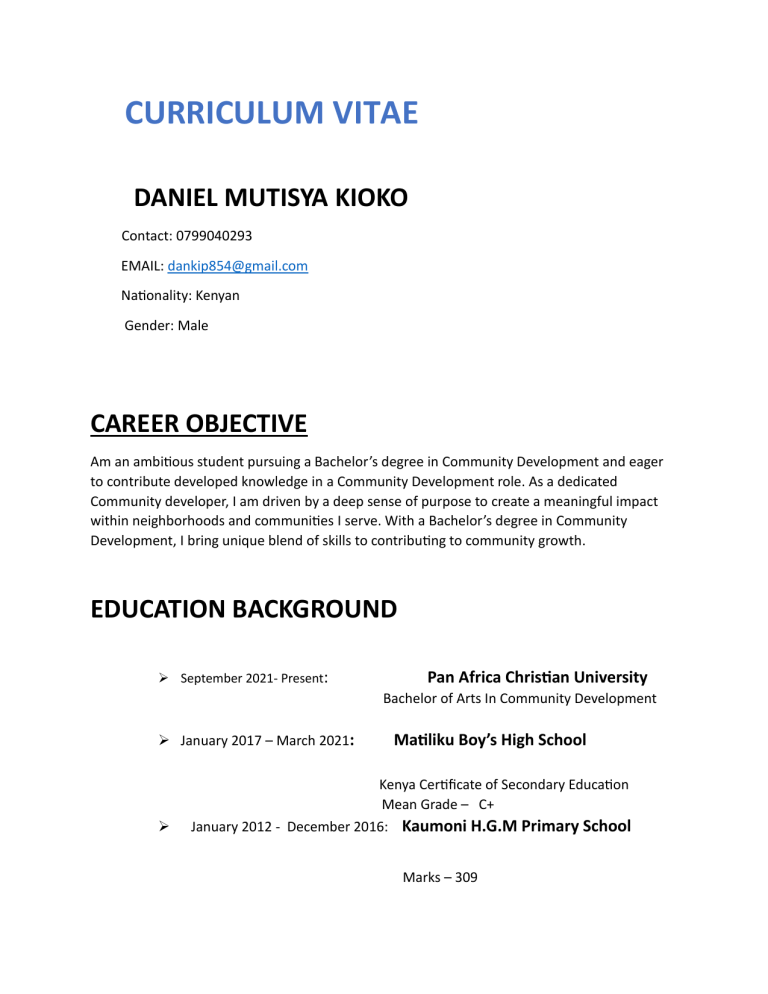 CURRICULUM VITAE

DANIEL MUTISYA KIOKO

Contact: 0799040293

EMAIL: dankip854@gmail.com

Nationality: Kenyan

Gender: Male

CAREER OBJECTIVE

Am an ambitious student pursuing a Bachelor's degree in Community Development and eager to contribute developed knowledge in a Community Development role. As a dedicated Community developer, I am driven by a deep sense of purpose to create a meaningful impact within neighborhoods and communities I serve. With a Bachelor's degree in Community Development, I bring unique blend of skills to contributing to community growth.

EDUCATION BACKGROUND

➢ September 2021- Present: Pan Africa Christian University
Bachelor of Arts In Community Development

➢ January 2017 – March 2021: Matiliku Boy's High School

Kenya Certificate of Secondary Education
Mean Grade – C+

➢ January 2012 - December 2016: Kaumoni H.G.M Primary School

Marks – 309